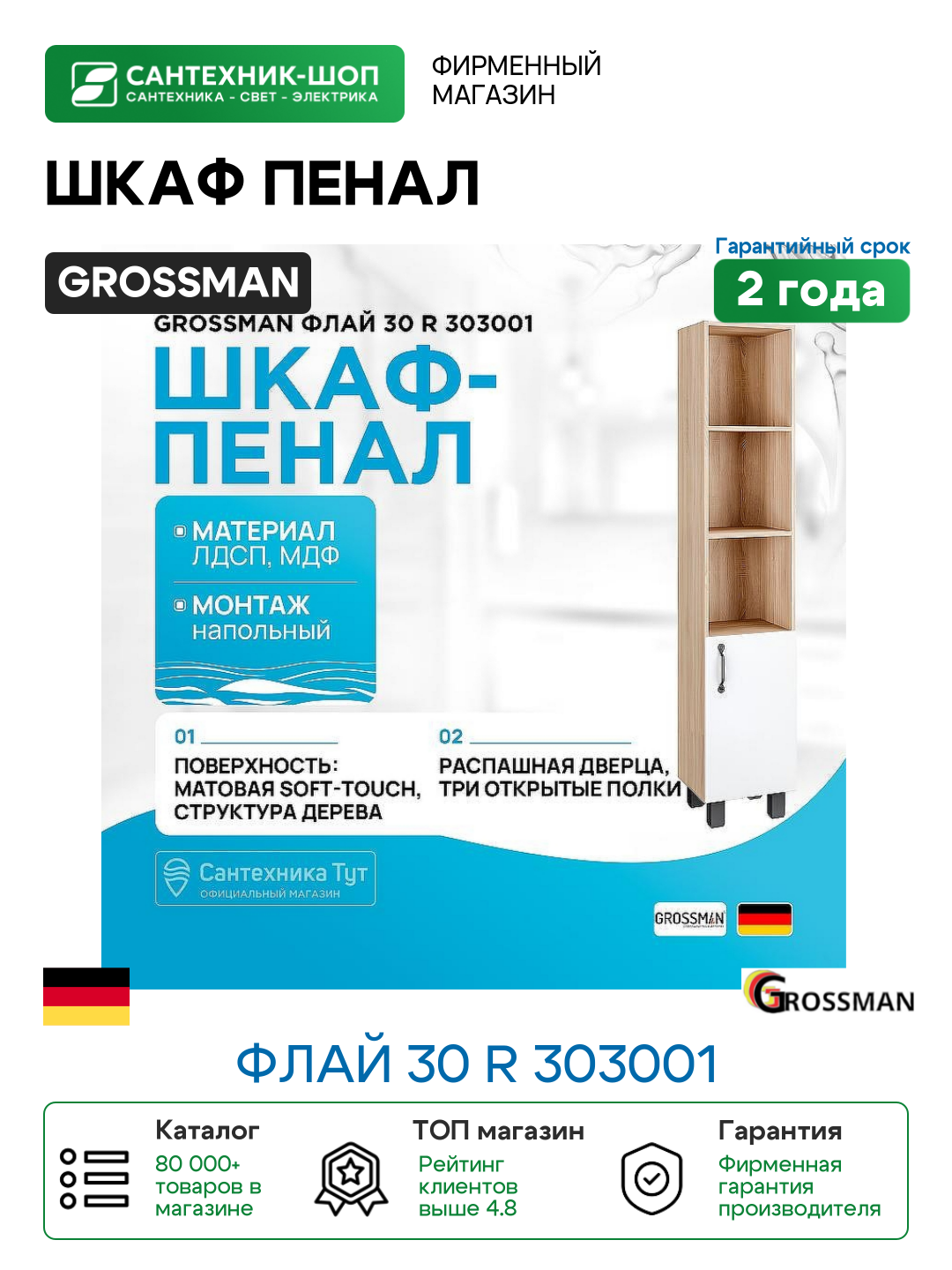 САНТЕХНИК-ШОП
САНТЕХНИКА - СВЕТ - ЭЛЕКТРИКА

ФИРМЕННЫЙ МАГАЗИН

ШКАФ ПЕНАЛ

GROSSMAN

Гарантийный срок
2 года

GROSSMAN ФЛАЙ 30 R 303001

ШКАФ-ПЕНАЛ

МАТЕРИАЛ
ЛДСП, МДФ

МОНТАЖ
напольный

01
ПОВЕРХНОСТЬ: МАТОВАЯ SOFT-TOUCH, СТРУКТУРА ДЕРЕВА

02
РАСПАШНАЯ ДВЕРЦА, ТРИ ОТКРЫТЫЕ ПОЛКИ

Сантехника Тут
ОФИЦИАЛЬНЫЙ МАГАЗИН

GROSSMAN

GROSSMAN

ФЛАЙ 30 R 303001

Каталог
80 000+ товаров в магазине

ТОП магазин
Рейтинг клиентов выше 4.8

Гарантия
Фирменная гарантия производителя